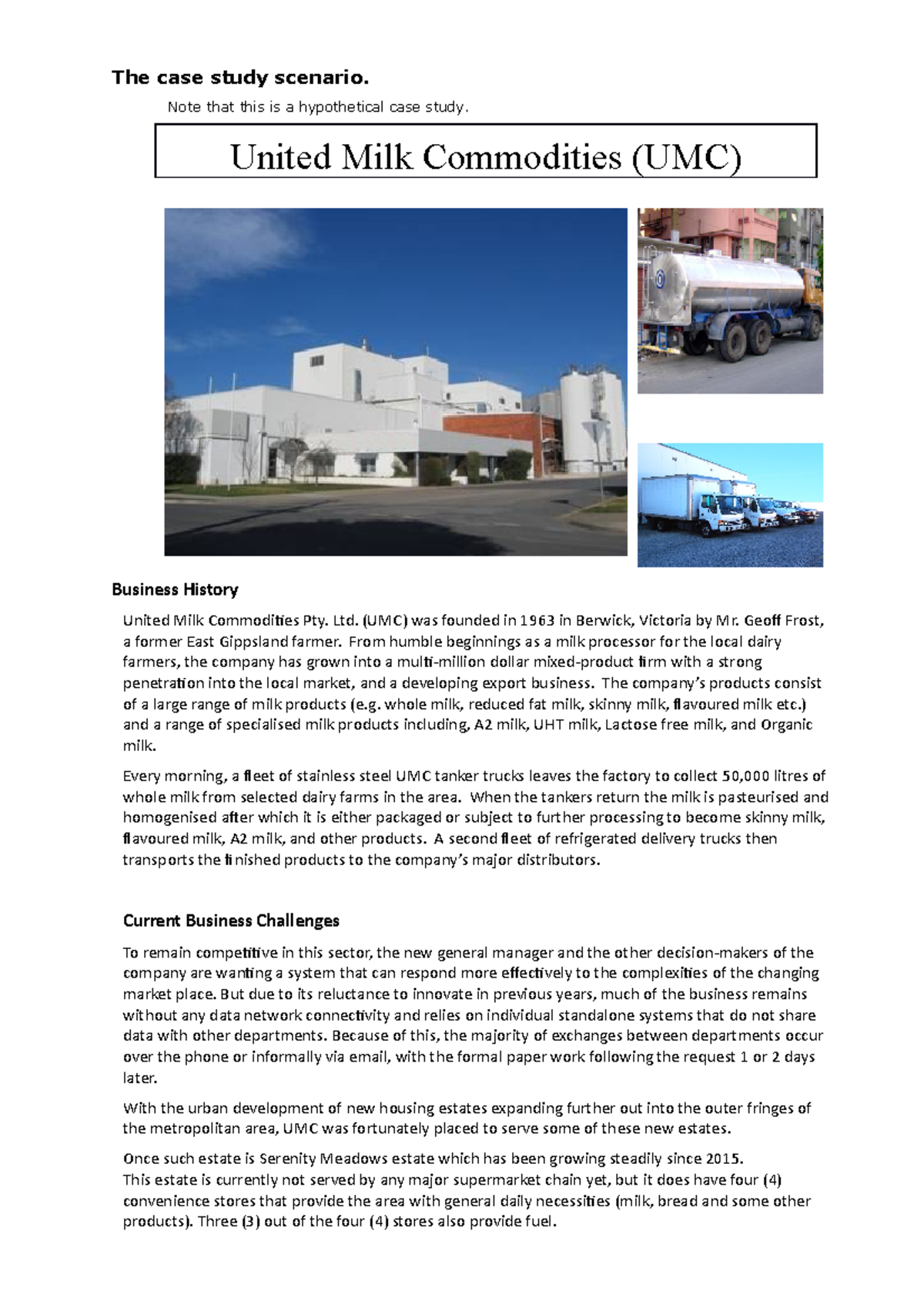 The case study scenario.

Note that this is a hypothetical case study.

United Milk Commodities (UMC)

Business History

United Milk Commodities Pty. Ltd. (UMC) was founded in 1963 in Berwick, Victoria by Mr. Geoff Frost, a former East Gippsland farmer. From humble beginnings as a milk processor for the local dairy farmers, the company has grown into a multi-million dollar mixed-product firm with a strong penetration into the local market, and a developing export business. The company's products consist of a large range of milk products (e.g. whole milk, reduced fat milk, skinny milk, flavoured milk etc.) and a range of specialised milk products including, A2 milk, UHT milk, Lactose free milk, and Organic milk.

Every morning, a fleet of stainless steel UMC tanker trucks leaves the factory to collect 50,000 litres of whole milk from selected dairy farms in the area. When the tankers return the milk is pasteurised and homogenised after which it is either packaged or subject to further processing to become skinny milk, flavoured milk, A2 milk, and other products. A second fleet of refrigerated delivery trucks then transports the finished products to the company's major distributors.

Current Business Challenges

To remain competitive in this sector, the new general manager and the other decision-makers of the company are wanting a system that can respond more effectively to the complexities of the changing market place. But due to its reluctance to innovate in previous years, much of the business remains without any data network connectivity and relies on individual standalone systems that do not share data with other departments. Because of this, the majority of exchanges between departments occur over the phone or informally via email, with the formal paper work following the request 1 or 2 days later.

With the urban development of new housing estates expanding further out into the outer fringes of the metropolitan area, UMC was fortunately placed to serve some of these new estates.

Once such estate is Serenity Meadows estate which has been growing steadily since 2015. This estate is currently not served by any major supermarket chain yet, but it does have four (4) convenience stores that provide the area with general daily necessities (milk, bread and some other products). Three (3) out of the four (4) stores also provide fuel.